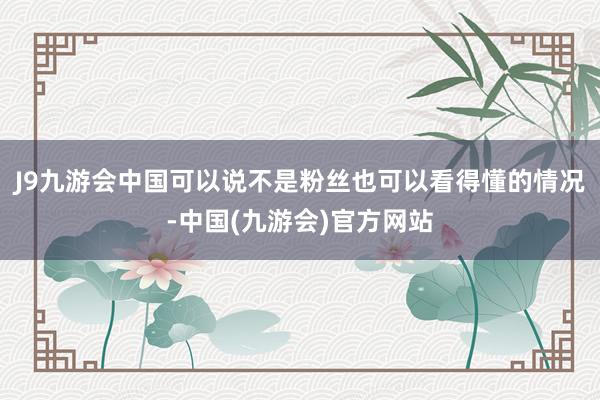 J9九游会中国可以说不是粉丝也可以看得懂的情况-中国(九游会)官方网站